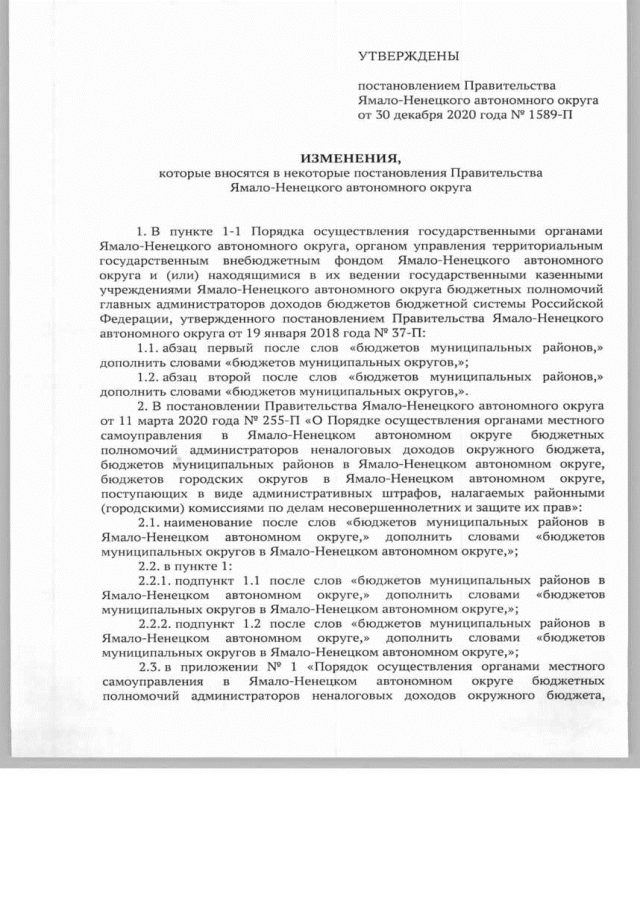 УТВЕРЖДЕНЫ

постановлением Правительства Ямало-Ненецкого автономного округа от 30 декабря 2020 года № 1589-П

ИЗМЕНЕНИЯ,
которые вносятся в некоторые постановления Правительства Ямало-Ненецкого автономного округа

1. В пункте 1-1 Порядка осуществления государственными органами Ямало-Ненецкого автономного округа, органом управления территориальным государственным внебюджетным фондом Ямало-Ненецкого автономного округа и (или) находящимися в их ведении государственными казенными учреждениями Ямало-Ненецкого автономного округа бюджетных полномочий главных администраторов доходов бюджетов бюджетной системы Российской Федерации, утвержденного постановлением Правительства Ямало-Ненецкого автономного округа от 19 января 2018 года № 37-П:

1.1. абзац первый после слов «бюджетов муниципальных районов,» дополнить словами «бюджетов муниципальных округов,»;

1.2. абзац второй после слов «бюджетов муниципальных районов,» дополнить словами «бюджетов муниципальных округов,».

2. В постановлении Правительства Ямало-Ненецкого автономного округа от 11 марта 2020 года № 255-П «О Порядке осуществления органами местного самоуправления в Ямало-Ненецком автономном округе бюджетных полномочий администраторов неналоговых доходов окружного бюджета, бюджетов муниципальных районов в Ямало-Ненецком автономном округе, бюджетов городских округов в Ямало-Ненецком автономном округе, поступающих в виде административных штрафов, налагаемых районными (городскими) комиссиями по делам несовершеннолетних и защите их прав»:

2.1. наименование после слов «бюджетов муниципальных районов в Ямало-Ненецком автономном округе,» дополнить словами «бюджетов муниципальных округов в Ямало-Ненецком автономном округе,»;

2.2. в пункте 1:

2.2.1. подпункт 1.1 после слов «бюджетов муниципальных районов в Ямало-Ненецком автономном округе,» дополнить словами «бюджетов муниципальных округов в Ямало-Ненецком автономном округе,»;

2.2.2. подпункт 1.2 после слов «бюджетов муниципальных районов в Ямало-Ненецком автономном округе,» дополнить словами «бюджетов муниципальных округов в Ямало-Ненецком автономном округе,»;

2.3. в приложении № 1 «Порядок осуществления органами местного самоуправления в Ямало-Ненецком автономном округе бюджетных полномочий администраторов неналоговых доходов окружного бюджета,